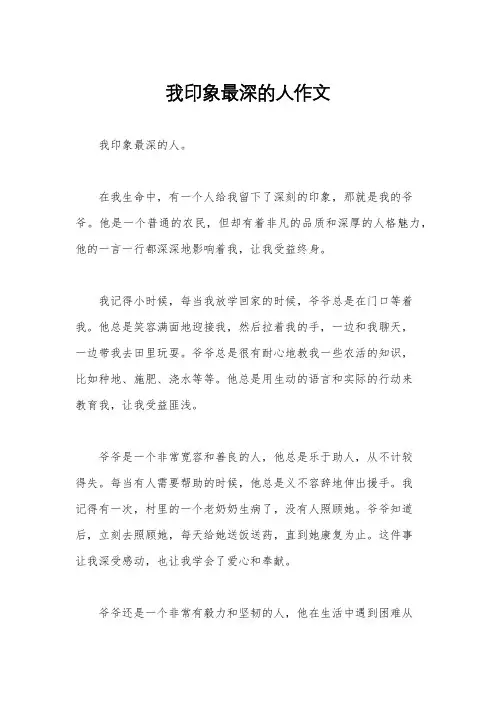 我印象最深的人作文

我印象最深的人。

在我生命中，有一个人给我留下了深刻的印象，那就是我的爷爷。他是一个普通的农民，但却有着非凡的品质和深厚的人格魅力，他的一言一行都深深地影响着我，让我受益终身。

我记得小时候，每当我放学回家的时候，爷爷总是在门口等着我。他总是笑容满面地迎接我，然后拉着我的手，一边和我聊天，一边带我去田里玩耍。爷爷总是很有耐心地教我一些农活的知识，比如种地、施肥、浇水等等。他总是用生动的语言和实际的行动来教育我，让我受益匪浅。

爷爷是一个非常宽容和善良的人，他总是乐于助人，从不计较得失。每当有人需要帮助的时候，他总是义不容辞地伸出援手。我记得有一次，村里的一个老奶奶生病了，没有人照顾她。爷爷知道后，立刻去照顾她，每天给她送饭送药，直到她康复为止。这件事让我深受感动，也让我学会了爱心和奉献。

爷爷还是一个非常有毅力和坚韧的人，他在生活中遇到困难从